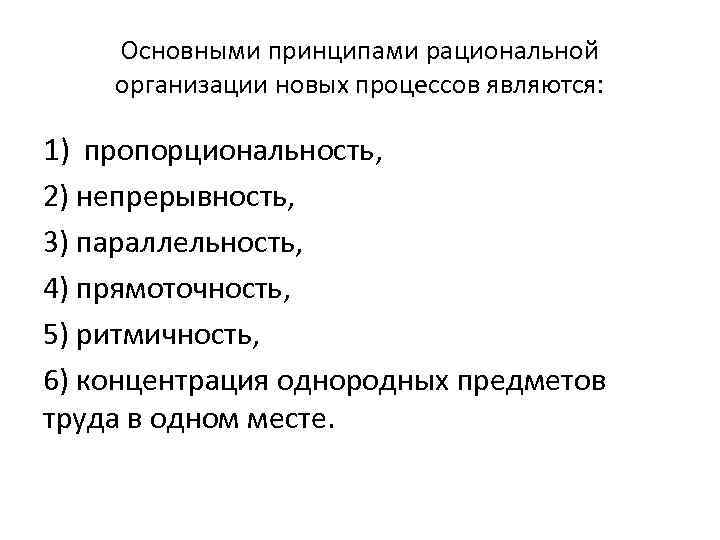 Основными принципами рациональной организации новых процессов являются:

1) пропорциональность,

2) непрерывность,

3) параллельность,

4) прямоточность,

5) ритмичность,

6) концентрация однородных предметов труда в одном месте.